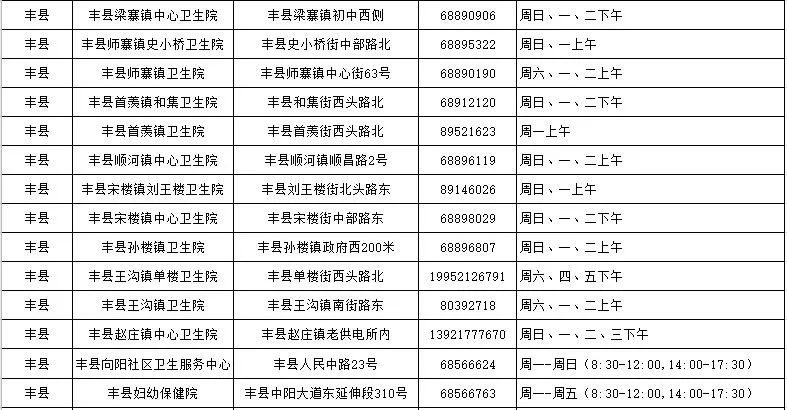 | 丰县 | 丰县梁寨镇中心卫生院 | 丰县梁寨镇初中西侧 | 68890906 | 周日、一、二下午 |
|---|---|---|---|---|
| 丰县 | 丰县师寨镇史小桥卫生院 | 丰县史小桥街中部路北 | 68895322 | 周日、一上午 |
| 丰县 | 丰县师寨镇卫生院 | 丰县师寨镇中心街63号 | 68890190 | 周六、一、二上午 |
| 丰县 | 丰县首羡镇和集卫生院 | 丰县和集街西头路北 | 68912120 | 周日、一、二下午 |
| 丰县 | 丰县首羡镇卫生院 | 丰县首羡街西头路北 | 89521623 | 周一上午 |
| 丰县 | 丰县顺河镇中心卫生院 | 丰县顺河镇顺昌路2号 | 68896119 | 周日、一、二上午 |
| 丰县 | 丰县宋楼镇刘王楼卫生院 | 丰县刘王楼街北头路东 | 89146026 | 周日、一上午 |
| 丰县 | 丰县宋楼镇中心卫生院 | 丰县宋楼街中部路东 | 68898029 | 周日、一、二下午 |
| 丰县 | 丰县孙楼镇卫生院 | 丰县孙楼镇政府西200米 | 68896807 | 周日、一、二上午 |
| 丰县 | 丰县王沟镇单楼卫生院 | 丰县单楼街西头路北 | 19952126791 | 周六、四、五下午 |
| 丰县 | 丰县王沟镇卫生院 | 丰县王沟镇南街路东 | 80392718 | 周六、一、二上午 |
| 丰县 | 丰县赵庄镇中心卫生院 | 丰县赵庄镇老供电所内 | 13921777670 | 周日、一、二、三下午 |
| 丰县 | 丰县向阳社区卫生服务中心 | 丰县人民中路23号 | 68566624 | 周一-周日（8:30-12:00，14:00-17:30） |
| 丰县 | 丰县妇幼保健院 | 丰县中阳大道东延伸段310号 | 68566763 | 周一-周五（8:30-12:00，14:00-17:30） |